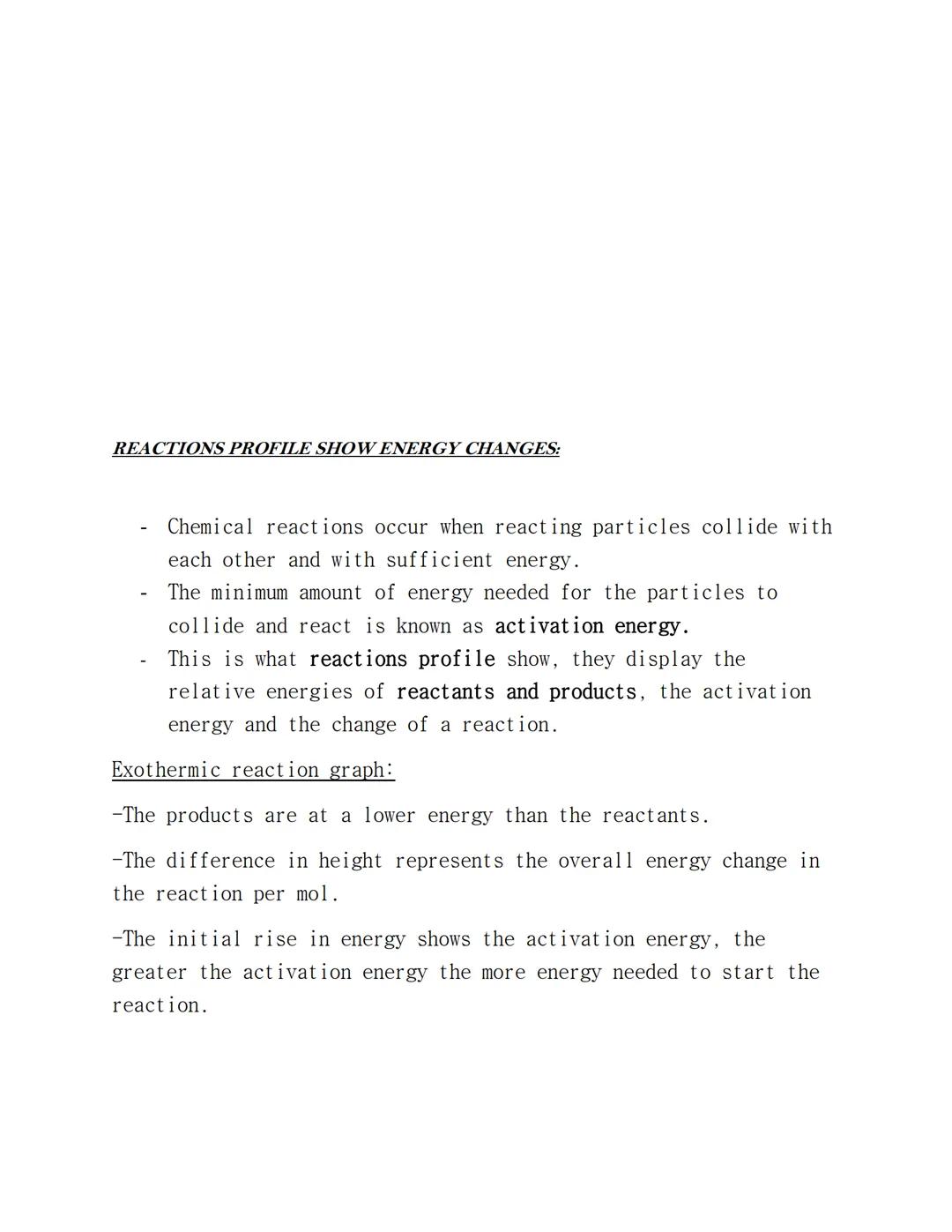 REACTIONS PROFILE SHOW ENERGY CHANGES:

- Chemical reactions occur when reacting particles collide with each other and with sufficient energy.
- The minimum amount of energy needed for the particles to collide and react is known as activation energy.
- This is what reactions profile show, they display the relative energies of reactants and products, the activation energy and the change of a reaction.

Exothermic reaction graph:

-The products are at a lower energy than the reactants.

-The difference in height represents the overall energy change in the reaction per mol.

-The initial rise in energy shows the activation energy, the greater the activation energy the more energy needed to start the reaction.